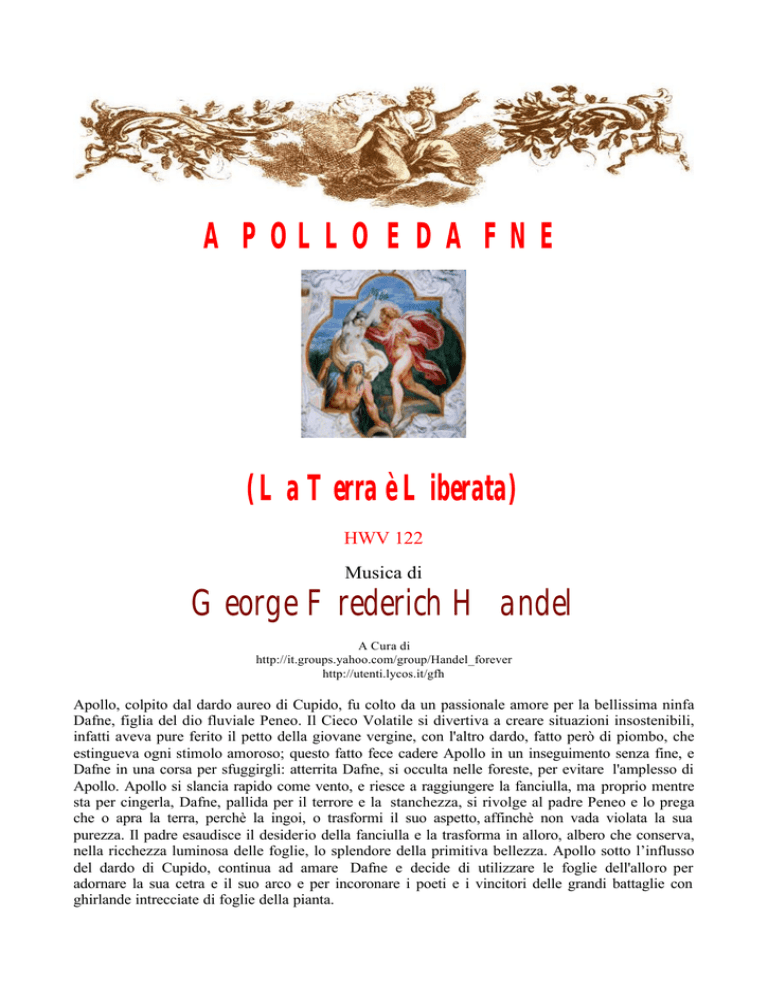 APOLLO E DAFNE

(La Terra è Liberata)

HWV 122

Musica di

George Frederich Handel

A Cura di
http://it.groups.yahoo.com/group/Handel_forever
http://utenti.lycos.it/gfh

Apollo, colpito dal dardo aureo di Cupido, fu colto da un passionale amore per la bellissima ninfa Dafne, figlia del dio fluviale Peneo. Il Cieco Volatile si divertiva a creare situazioni insostenibili, infatti aveva pure ferito il petto della giovane vergine, con l'altro dardo, fatto però di piombo, che estingueva ogni stimolo amoroso; questo fatto fece cadere Apollo in un inseguimento senza fine, e Dafne in una corsa per sfuggirgli: atterrita Dafne, si occulta nelle foreste, per evitare l'amplesso di Apollo. Apollo si slancia rapido come vento, e riesce a raggiungere la fanciulla, ma proprio mentre sta per cingerla, Dafne, pallida per il terrore e la stanchezza, si rivolge al padre Peneo e lo prega che o apra la terra, perchè la ingoi, o trasformi il suo aspetto, affinchè non vada violata la sua purezza. Il padre esaudisce il desiderio della fanciulla e la trasforma in alloro, albero che conserva, nella ricchezza luminosa delle foglie, lo splendore della primitiva bellezza. Apollo sotto l'influsso del dardo di Cupido, continua ad amare Dafne e decide di utilizzare le foglie dell'alloro per adornare la sua cetra e il suo arco e per incoronare i poeti e i vincitori delle grandi battaglie con ghirlande intrecciate di foglie della pianta.